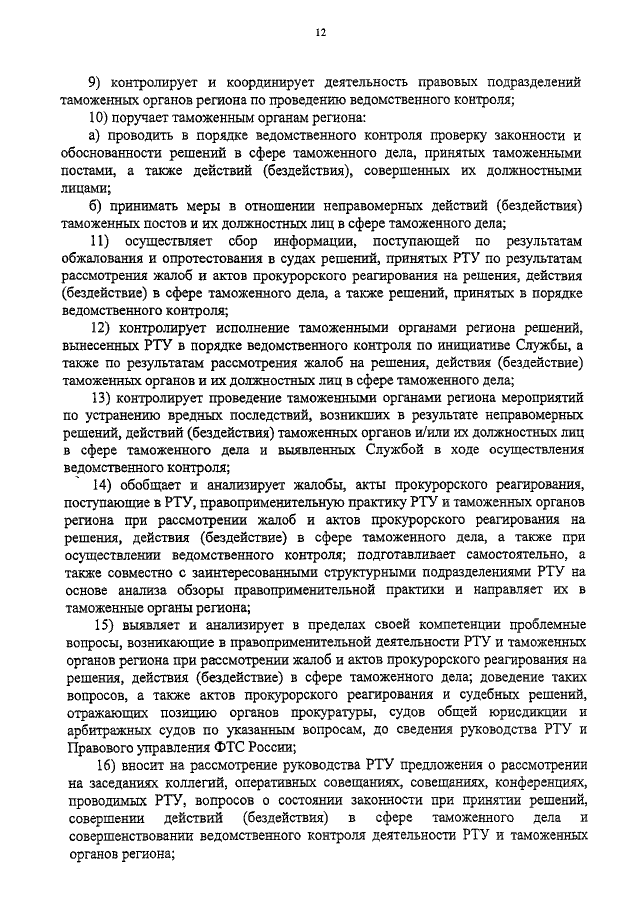 12

9) контролирует и координирует деятельность правовых подразделений таможенных органов региона по проведению ведомственного контроля;

10) поручает таможенным органам региона:

а) проводить в порядке ведомственного контроля проверку законности и обоснованности решений в сфере таможенного дела, принятых таможенными постами, а также действий (бездействия), совершенных их должностными лицами;

б) принимать меры в отношении неправомерных действий (бездействия) таможенных постов и их должностных лиц в сфере таможенного дела;

11) осуществляет сбор информации, поступающей по результатам обжалования и опротестования в судах решений, принятых РТУ по результатам рассмотрения жалоб и актов прокурорского реагирования на решения, действия (бездействие) в сфере таможенного дела, а также решений, принятых в порядке ведомственного контроля;

12) контролирует исполнение таможенными органами региона решений, вынесенных РТУ в порядке ведомственного контроля по инициативе Службы, а также по результатам рассмотрения жалоб на решения, действия (бездействие) таможенных органов и их должностных лиц в сфере таможенного дела;

13) контролирует проведение таможенными органами региона мероприятий по устранению вредных последствий, возникших в результате неправомерных решений, действий (бездействия) таможенных органов и/или их должностных лиц в сфере таможенного дела и выявленных Службой в ходе осуществления ведомственного контроля;

14) обобщает и анализирует жалобы, акты прокурорского реагирования, поступающие в РТУ, правоприменительную практику РТУ и таможенных органов региона при рассмотрении жалоб и актов прокурорского реагирования на решения, действия (бездействие) в сфере таможенного дела, а также при осуществлении ведомственного контроля; подготавливает самостоятельно, а также совместно с заинтересованными структурными подразделениями РТУ на основе анализа обзоры правоприменительной практики и направляет их в таможенные органы региона;

15) выявляет и анализирует в пределах своей компетенции проблемные вопросы, возникающие в правоприменительной деятельности РТУ и таможенных органов региона при рассмотрении жалоб и актов прокурорского реагирования на решения, действия (бездействие) в сфере таможенного дела; доведение таких вопросов, а также актов прокурорского реагирования и судебных решений, отражающих позицию органов прокуратуры, судов общей юрисдикции и арбитражных судов по указанным вопросам, до сведения руководства РТУ и Правового управления ФТС России;

16) вносит на рассмотрение руководства РТУ предложения о рассмотрении на заседаниях коллегий, оперативных совещаниях, совещаниях, конференциях, проводимых РТУ, вопросов о состоянии законности при принятии решений, совершении действий (бездействия) в сфере таможенного дела и совершенствовании ведомственного контроля деятельности РТУ и таможенных органов региона;